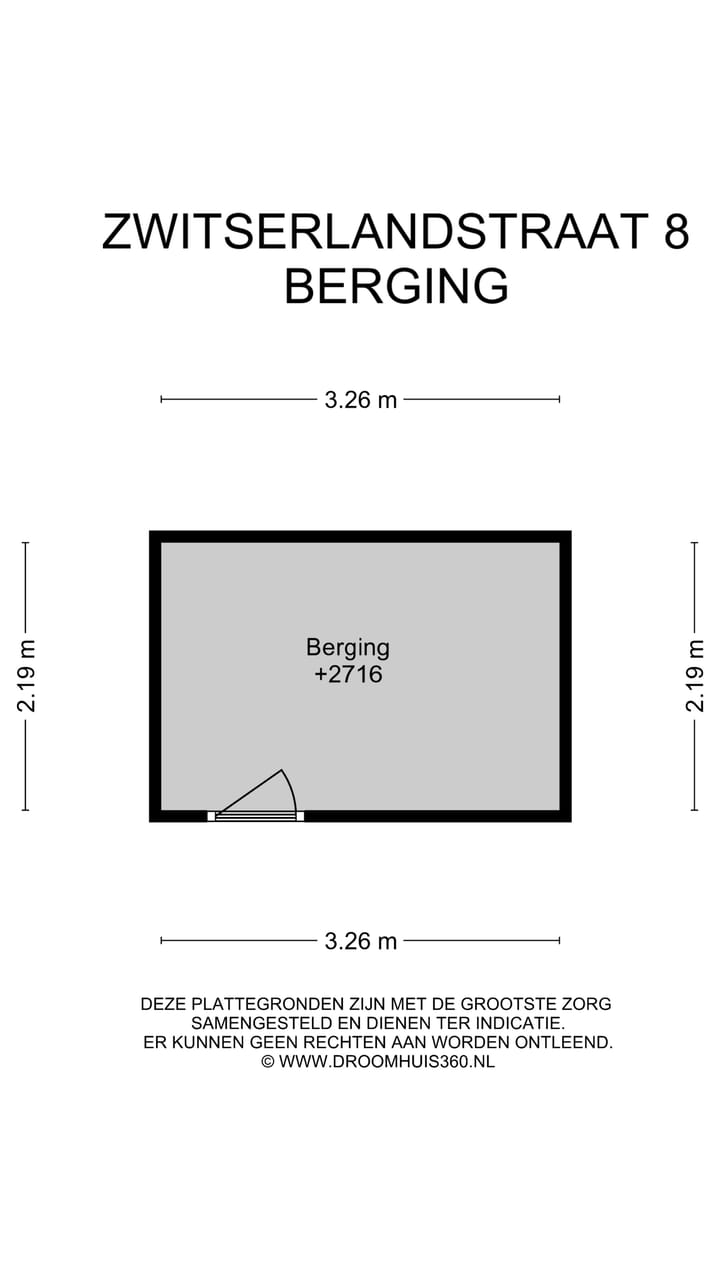 ZWITSERLANDSTRAAT 8
BERGING

3.26 m

2.19 m

Berging
+2716

2.19 m

3.26 m

DEZE PLATTEGRONDEN ZIJN MET DE GROOTSTE ZORG SAMENGESTELD EN DIENEN TER INDICATIE. ER KUNNEN GEEN RECHTEN AAN WORDEN ONTLEEND. © WWW.DROOMHUIS360.NL